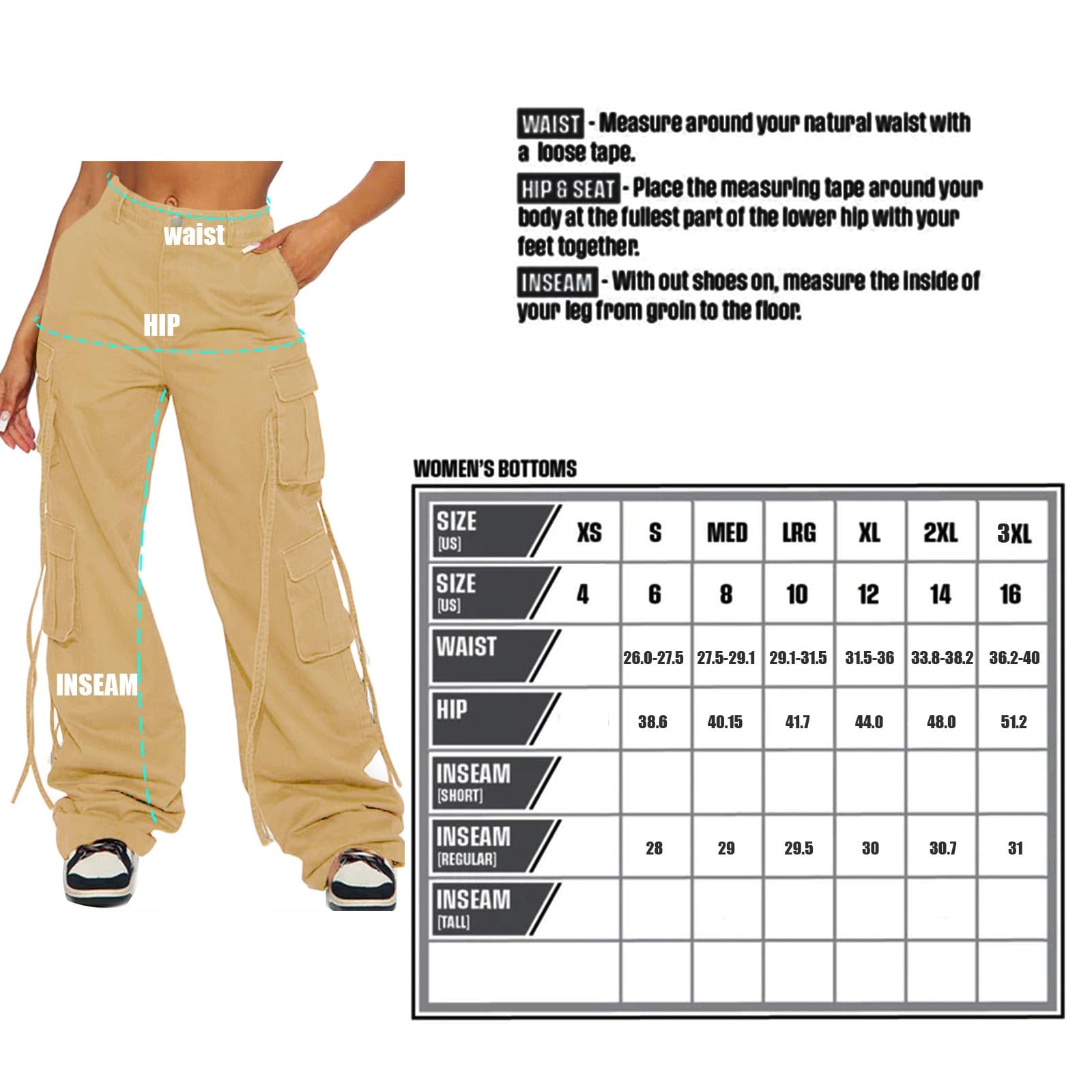 waist

HIP

INSEAM

WAIST - Measure around your natural waist with a loose tape.

HIP & SEAT - Place the measuring tape around your body at the fullest part of the lower hip with your feet together.

INSEAM - With out shoes on, measure the inside of your leg from groin to the floor.

WOMEN'S BOTTOMS

| SIZE [US] | XS | S | MED | LRG | XL | 2XL | 3XL |
|---|---|---|---|---|---|---|---|
| SIZE [US] | 4 | 6 | 8 | 10 | 12 | 14 | 16 |
| WAIST | | 26.0-27.5 | 27.5-29.1 | 29.1-31.5 | 31.5-36 | 33.8-38.2 | 36.2-40 |
| HIP | | 38.6 | 40.15 | 41.7 | 44.0 | 48.0 | 51.2 |
| INSEAM [SHORT] | | | | | | | |
| INSEAM [REGULAR] | | 28 | 29 | 29.5 | 30 | 30.7 | 31 |
| INSEAM [TALL] | | | | | | | |
| | | | | | | | |